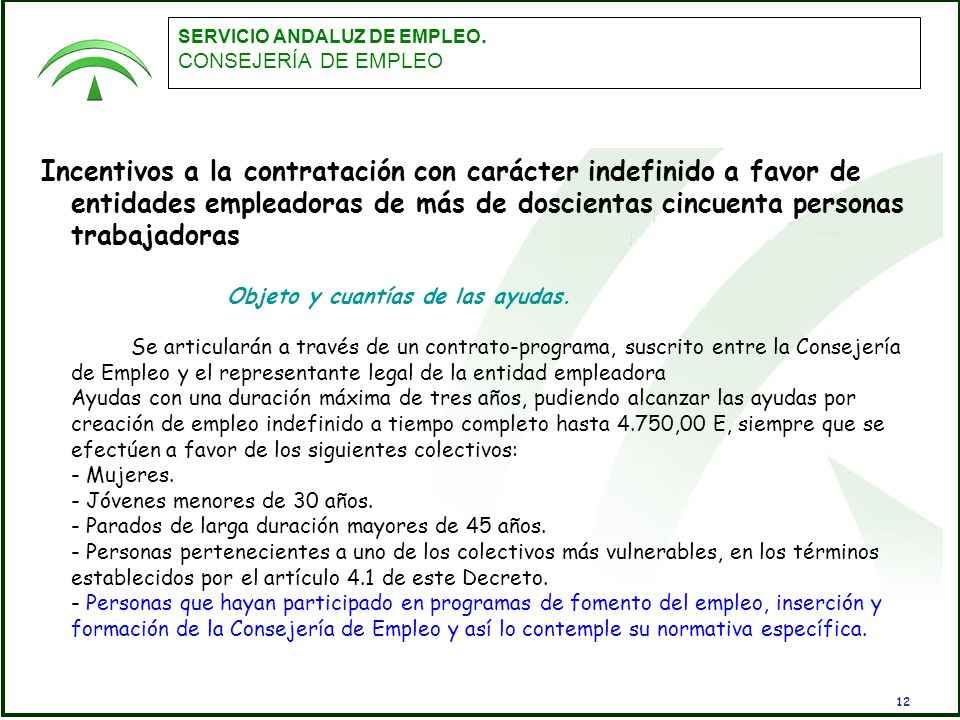 SERVICIO ANDALUZ DE EMPLEO.
CONSEJERÍA DE EMPLEO

Incentivos a la contratación con carácter indefinido a favor de entidades empleadoras de más de doscientas cincuenta personas trabajadoras

Objeto y cuantías de las ayudas.

Se articularán a través de un contrato-programa, suscrito entre la Consejería de Empleo y el representante legal de la entidad empleadora
Ayudas con una duración máxima de tres años, pudiendo alcanzar las ayudas por creación de empleo indefinido a tiempo completo hasta 4.750,00 E, siempre que se efectúen a favor de los siguientes colectivos:
- Mujeres.
- Jóvenes menores de 30 años.
- Parados de larga duración mayores de 45 años.
- Personas pertenecientes a uno de los colectivos más vulnerables, en los términos establecidos por el artículo 4.1 de este Decreto.
- Personas que hayan participado en programas de fomento del empleo, inserción y formación de la Consejería de Empleo y así lo contemple su normativa específica.

12